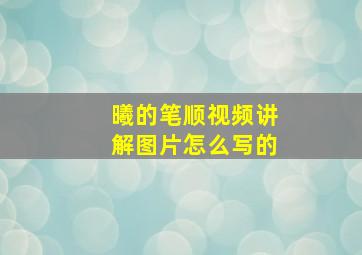 曦的笔顺视频讲解图片怎么写的